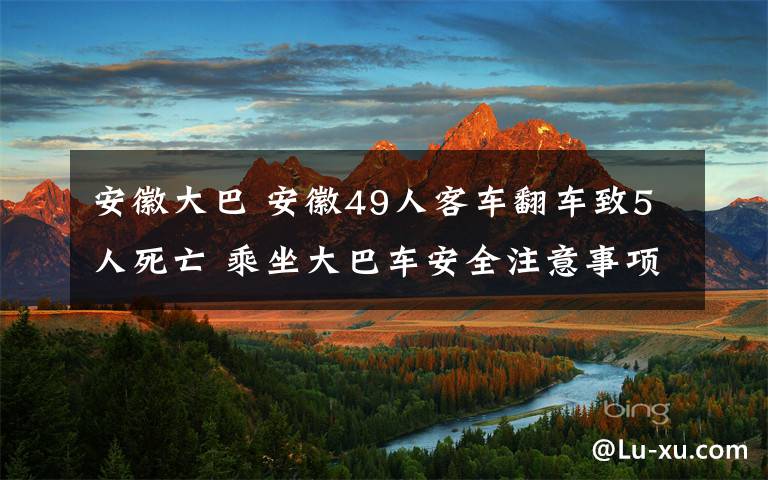 安徽大巴 安徽49人客车翻车致5人死亡 乘坐大巴车安全注意事项

bing

@Lu-xu.com